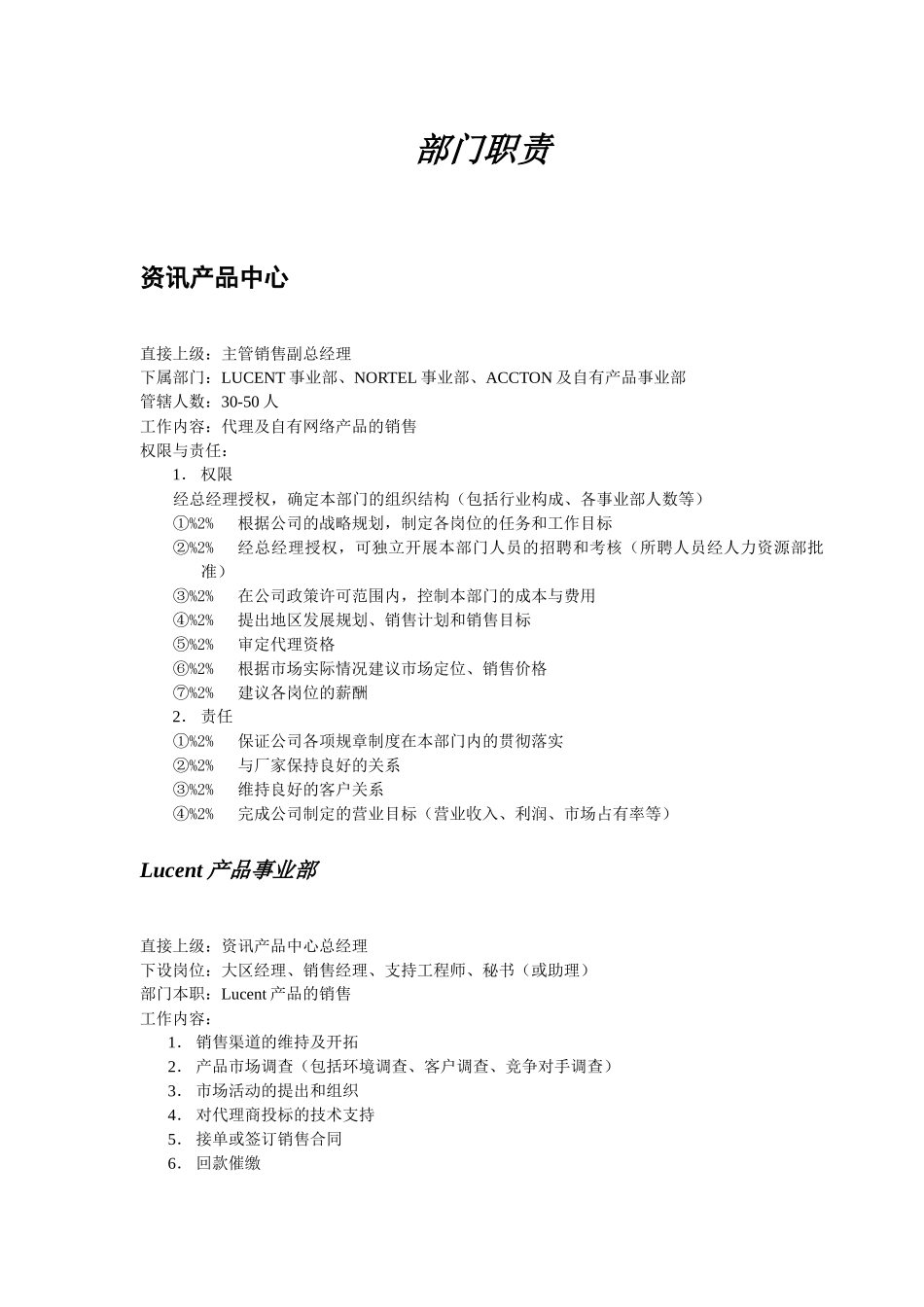 部门职责

资讯产品中心

直接上级：主管销售副总经理
下属部门：LUCENT 事业部、NORTEL 事业部、ACCTON 及自有产品事业部
管辖人数：30-50 人
工作内容：代理及自有网络产品的销售
权限与责任：
1. 权限
经总经理授权，确定本部门的组织结构（包括行业构成、各事业部人数等）
①%2% 根据公司的战略规划，制定各岗位的任务和工作目标
②%2% 经总经理授权，可独立开展本部门人员的招聘和考核（所聘人员经人力资源部批准）
③%2% 在公司政策许可范围内，控制本部门的成本与费用
④%2% 提出地区发展规划、销售计划和销售目标
⑤%2% 审定代理资格
⑥%2% 根据市场实际情况建议市场定位、销售价格
⑦%2% 建议各岗位的薪酬
2. 责任
①%2% 保证公司各项规章制度在本部门内的贯彻落实
②%2% 与厂家保持良好的关系
③%2% 维持良好的客户关系
④%2% 完成公司制定的营业目标（营业收入、利润、市场占有率等）

Lucent 产品事业部

直接上级：资讯产品中心总经理
下设岗位：大区经理、销售经理、支持工程师、秘书（或助理）
部门本职：Lucent 产品的销售
工作内容：
1. 销售渠道的维持及开拓
2. 产品市场调查（包括环境调查、客户调查、竞争对手调查）
3. 市场活动的提出和组织
4. 对代理商投标的技术支持
5. 接单或签订销售合同
6. 回款催缴